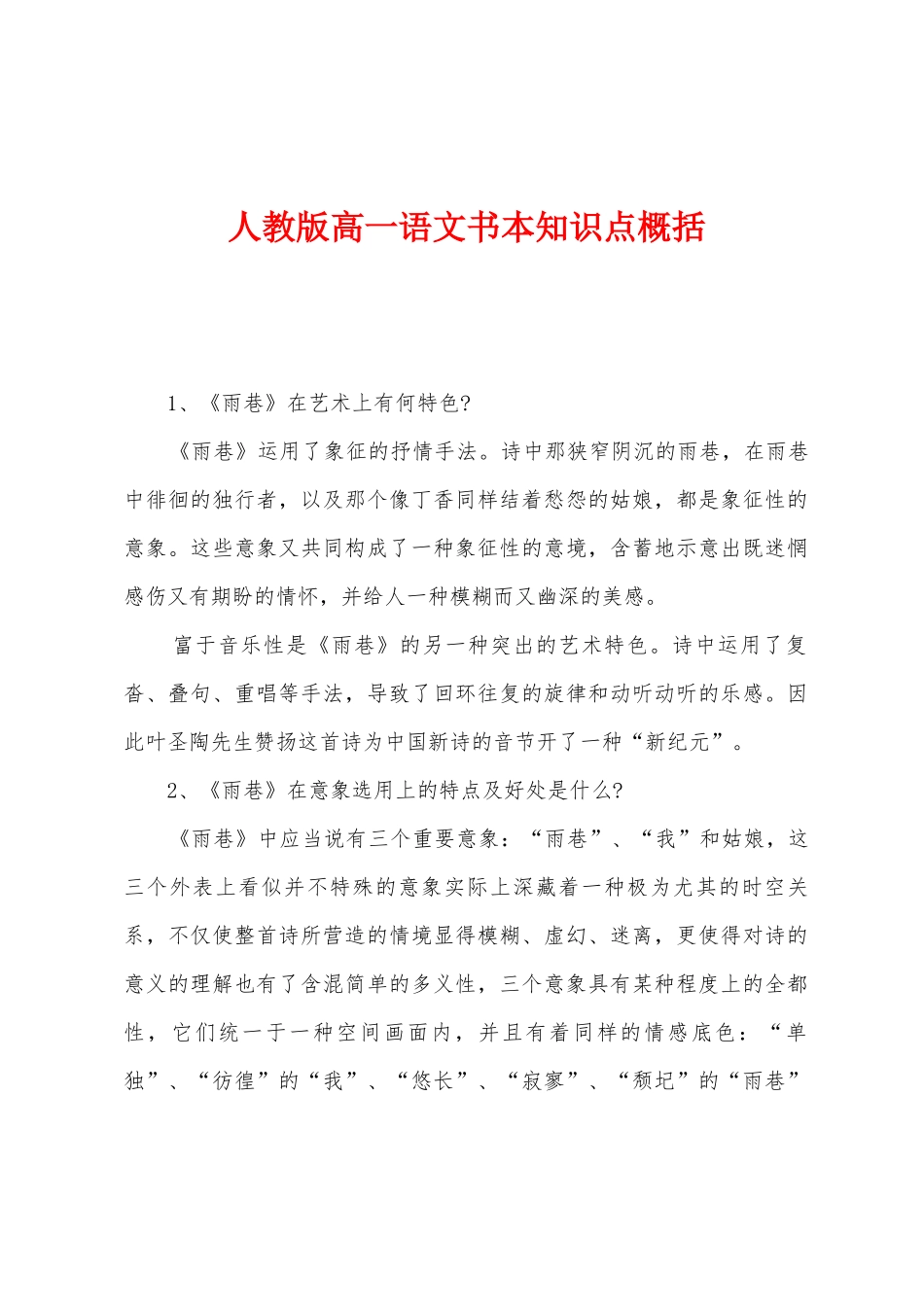 人教版高一语文书本知识点概括

1、《雨巷》在艺术上有何特色?

《雨巷》运用了象征的抒情手法。诗中那狭窄阴沉的雨巷，在雨巷中徘徊的独行者，以及那个像丁香同样结着愁怨的姑娘，都是象征性的意象。这些意象又共同构成了一种象征性的意境，含蓄地示意出既迷惘感伤又有期盼的情怀，并给人一种模糊而又幽深的美感。

富于音乐性是《雨巷》的另一种突出的艺术特色。诗中运用了复沓、叠句、重唱等手法，导致了回环往复的旋律和动听动听的乐感。因此叶圣陶先生赞扬这首诗为中国新诗的音节开了一种“新纪元”。

2、《雨巷》在意象选用上的特点及好处是什么?

《雨巷》中应当说有三个重要意象：“雨巷”、“我”和姑娘，这三个外表上看似并不特殊的意象实际上深藏着一种极为尤其的时空关系，不仅使整首诗所营造的情境显得模糊、虚幻、迷离，更使得对诗的意义的理解也有了含混简单的多义性，三个意象具有某种程度上的全都性，它们统一于一种空间画面内，并且有着同样的情感底色：“单独”、“彷徨”的“我”、“悠长”、“寂寥”、“颓圮”的“雨巷”